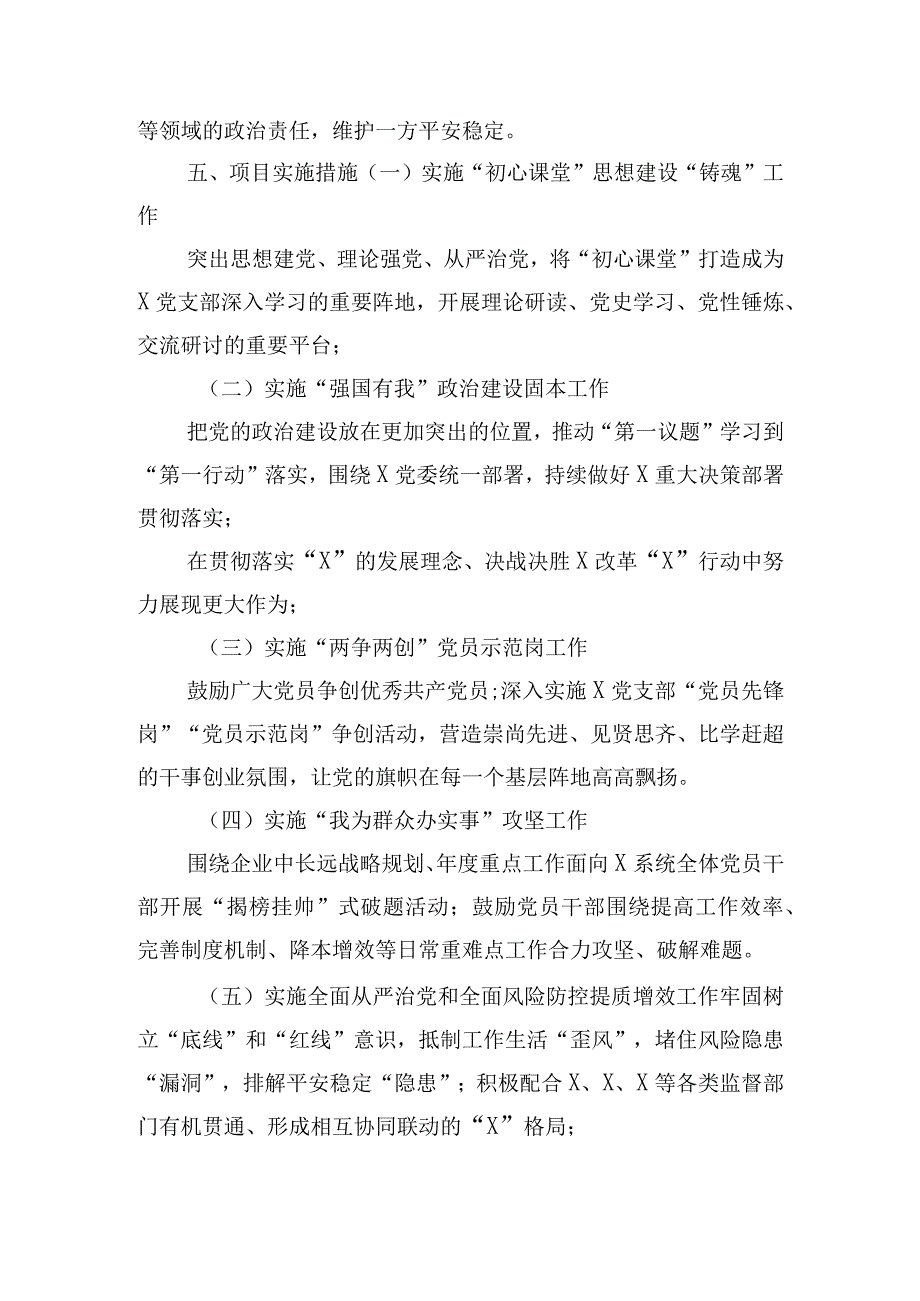 等领域的政治责任，维护一方平安稳定。

五、项目实施措施（一）实施“初心课堂”思想建设“铸魂”工作

突出思想建党、理论强党、从严治党，将“初心课堂”打造成为X党支部深入学习的重要阵地，开展理论研读、党史学习、党性锤炼、交流研讨的重要平台；

（二）实施“强国有我”政治建设固本工作

把党的政治建设放在更加突出的位置，推动“第一议题”学习到“第一行动”落实，围绕X党委统一部署，持续做好X重大决策部署贯彻落实；

在贯彻落实“X”的发展理念、决战决胜X改革“X”行动中努力展现更大作为；

（三）实施“两争两创”党员示范岗工作

鼓励广大党员争创优秀共产党员；深入实施X党支部“党员先锋岗”“党员示范岗”争创活动，营造崇尚先进、见贤思齐、比学赶超的干事创业氛围，让党的旗帜在每一个基层阵地高高飘扬。

（四）实施“我为群众办实事”攻坚工作

围绕企业中长远战略规划、年度重点工作面向X系统全体党员干部开展“揭榜挂帅”式破题活动；鼓励党员干部围绕提高工作效率、完善制度机制、降本增效等日常重难点工作合力攻坚、破解难题。

（五）实施全面从严治党和全面风险防控提质增效工作牢固树立“底线”和“红线”意识，抵制工作生活“歪风”，堵住风险隐患“漏洞”，排解平安稳定“隐患”；积极配合X、X、X等各类监督部门有机贯通、形成相互协同联动的“X”格局；